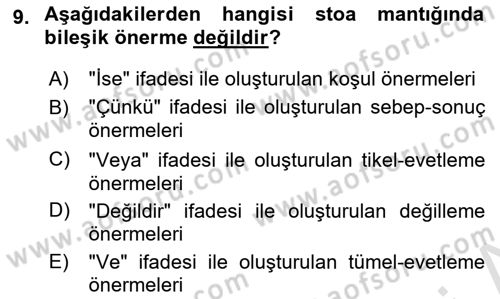 9. Aşağıdakilerden hangisi stoa mantığında bileşik önerme değildir?

A) "İse" ifadesi ile oluşturulan koşul önermeleri
B) "Çünkü" ifadesi ile oluşturulan sebep-sonuç önermeleri
C) "Veya" ifadesi ile oluşturulan tikel-evetleme önermeleri
D) "Değildir" ifadesi ile oluşturulan değilleme önermeleri
E) "Ve" ifadesi ile oluşturulan tümel-evetleme önermeleri

www.aofsoru.com